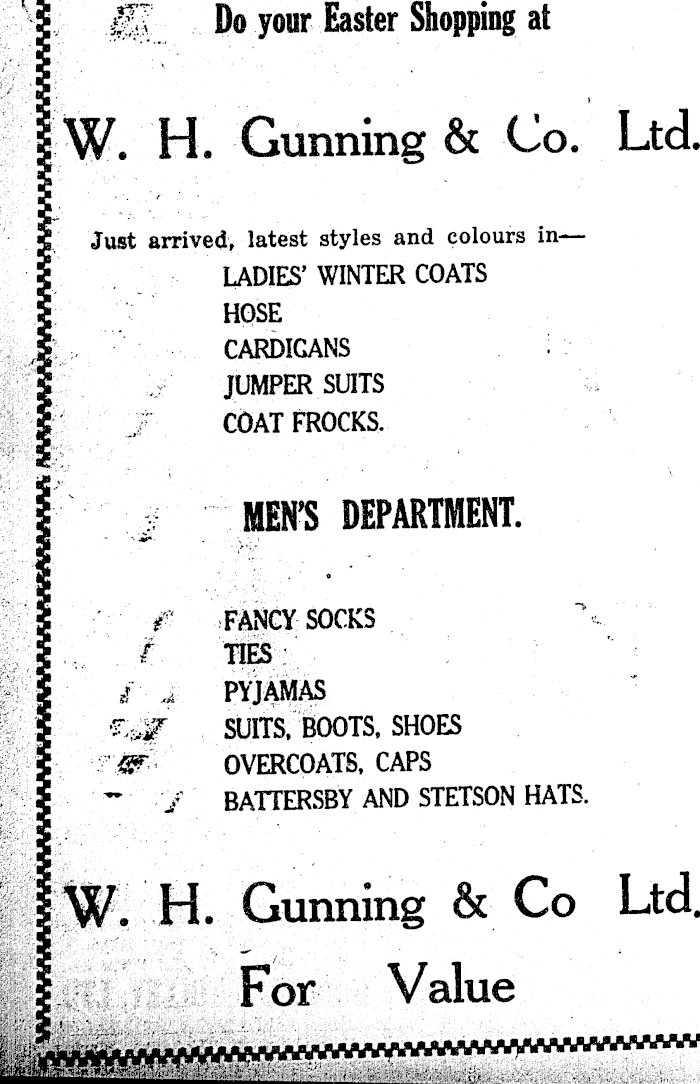 Do your Easter Shopping at

W. H. Gunning & Co. Ltd.

Just arrived, latest styles and colours in—
LADIES' WINTER COATS
HOSE
CARDIGANS
JUMPER SUITS
COAT FROCKS.

MEN'S DEPARTMENT.

FANCY SOCKS
TIES
PYJAMAS
SUITS, BOOTS, SHOES
OVERCOATS, CAPS
BATTERSBY AND STETSON HATS.

W. H. Gunning & Co Ltd.

For Value